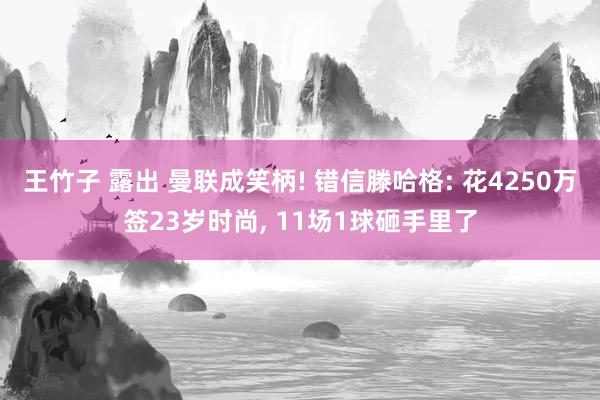 王竹子 露出 曼联成笑柄! 错信滕哈格: 花4250万签23岁时尚, 11场1球砸手里了